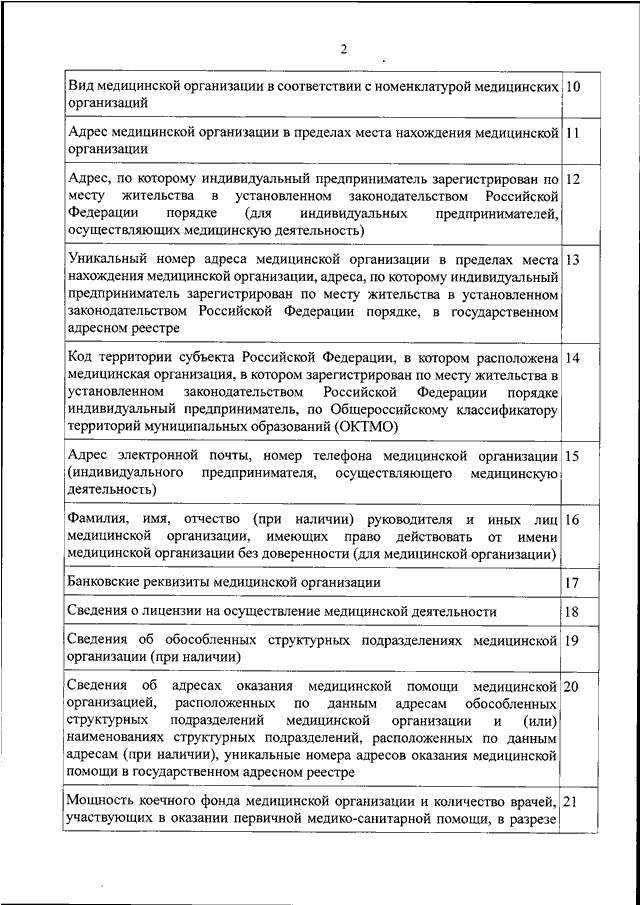 2

| | |
|---|---|
| Вид медицинской организации в соответствии с номенклатурой медицинских организаций | 10 |
| Адрес медицинской организации в пределах места нахождения медицинской организации | 11 |
| Адрес, по которому индивидуальный предприниматель зарегистрирован по месту жительства в установленном законодательством Российской Федерации порядке (для индивидуальных предпринимателей, осуществляющих медицинскую деятельность) | 12 |
| Уникальный номер адреса медицинской организации в пределах места нахождения медицинской организации, адреса, по которому индивидуальный предприниматель зарегистрирован по месту жительства в установленном законодательством Российской Федерации порядке, в государственном адресном реестре | 13 |
| Код территории субъекта Российской Федерации, в котором расположена медицинская организация, в котором зарегистрирован по месту жительства в установленном законодательством Российской Федерации порядке индивидуальный предприниматель, по Общероссийскому классификатору территорий муниципальных образований (ОКТМО) | 14 |
| Адрес электронной почты, номер телефона медицинской организации (индивидуального предпринимателя, осуществляющего медицинскую деятельность) | 15 |
| Фамилия, имя, отчество (при наличии) руководителя и иных лиц медицинской организации, имеющих право действовать от имени медицинской организации без доверенности (для медицинской организации) | 16 |
| Банковские реквизиты медицинской организации | 17 |
| Сведения о лицензии на осуществление медицинской деятельности | 18 |
| Сведения об обособленных структурных подразделениях медицинской организации (при наличии) | 19 |
| Сведения об адресах оказания медицинской помощи медицинской организацией, расположенных по данным адресам обособленных структурных подразделений медицинской организации и (или) наименованиях структурных подразделений, расположенных по данным адресам (при наличии), уникальные номера адресов оказания медицинской помощи в государственном адресном реестре | 20 |
| Мощность коечного фонда медицинской организации и количество врачей, участвующих в оказании первичной медико-санитарной помощи, в разрезе | 21 |